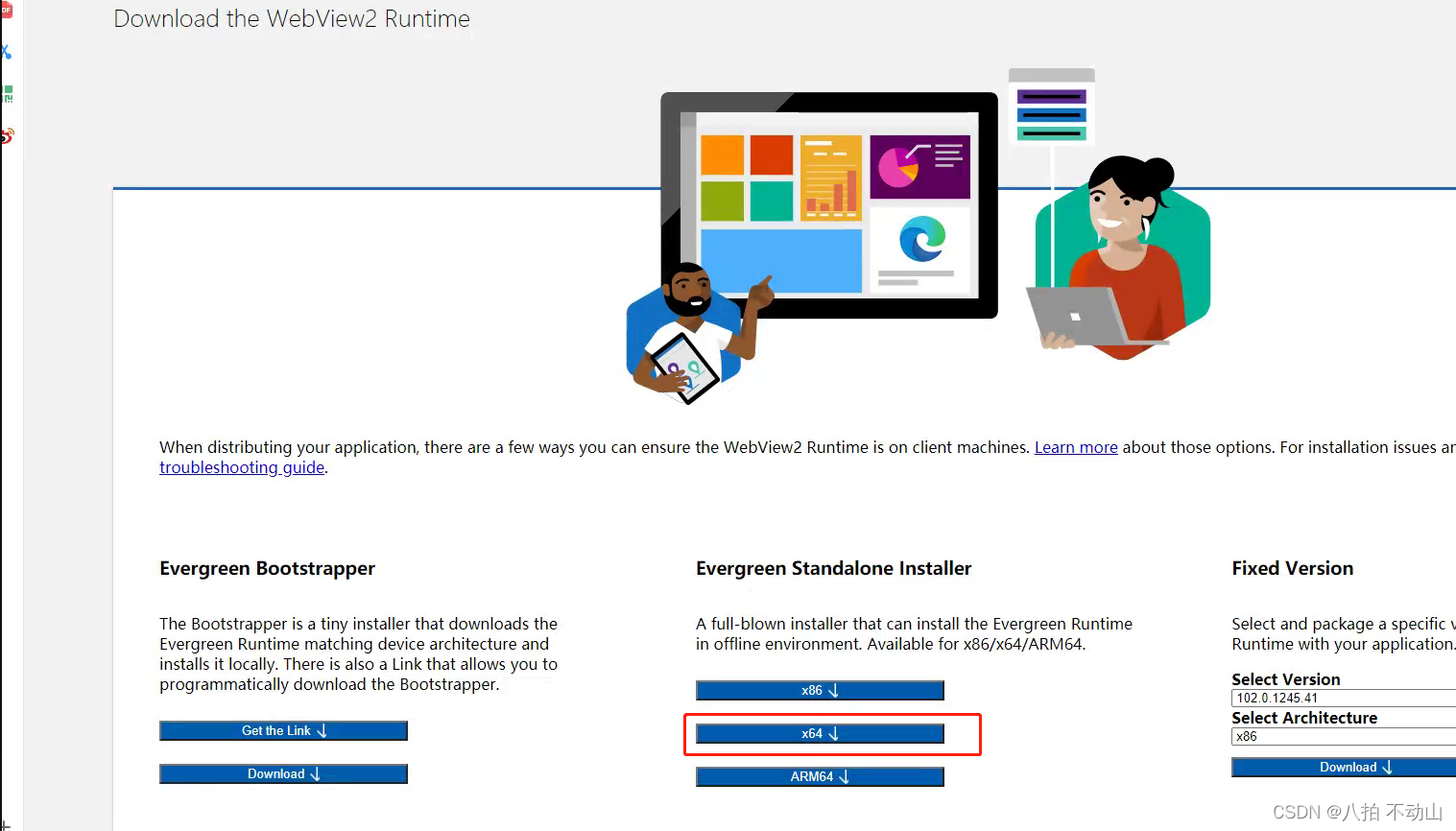 Download the WebView2 Runtime

When distributing your application, there are a few ways you can ensure the WebView2 Runtime is on client machines. Learn more about those options. For installation issues ar troubleshooting guide.

Evergreen Bootstrapper

The Bootstrapper is a tiny installer that downloads the Evergreen Runtime matching device architecture and installs it locally. There is also a Link that allows you to programmatically download the Bootstrapper.

Get the Link ↓

Download ↓

Evergreen Standalone Installer

A full-blown installer that can install the Evergreen Runtime in offline environment. Available for x86/x64/ARM64.

x86 ↓

x64 ↓

ARM64 ↓

Fixed Version

Select and package a specific v Runtime with your application.

Select Version
102.0.1245.41
Select Architecture
x86
Download ↓

CSDN @八拍 不动山